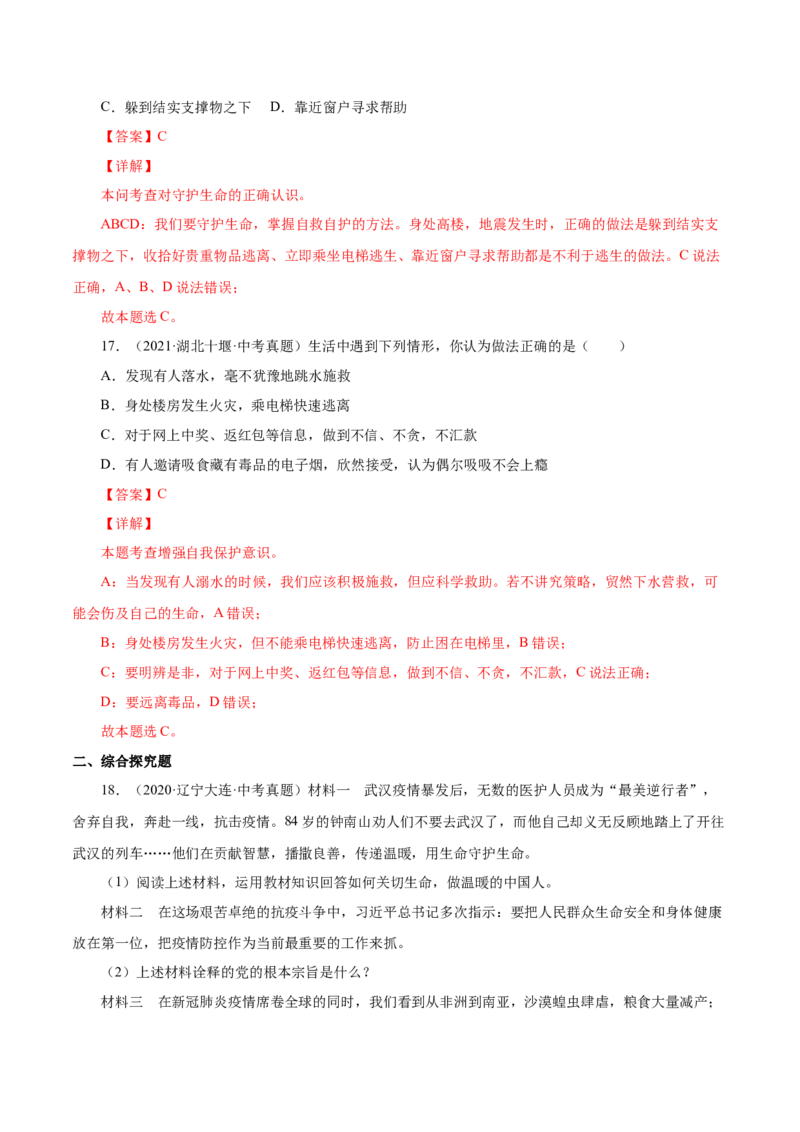 C．躲到结实支撑物之下　D．靠近窗户寻求帮助

【答案】C

【详解】

本问考查对守护生命的正确认识。

ABCD：我们要守护生命，掌握自救自护的方法。身处高楼，地震发生时，正确的做法是躲到结实支撑物之下，收拾好贵重物品逃离、立即乘坐电梯逃生、靠近窗户寻求帮助都是不利于逃生的做法。C说法正确，A、B、D说法错误；

故本题选C。

17．（2021·湖北十堰·中考真题）生活中遇到下列情形，你认为做法正确的是（　　）

A．发现有人落水，毫不犹豫地跳水施救

B．身处楼房发生火灾，乘电梯快速逃离

C．对于网上中奖、返红包等信息，做到不信、不贪，不汇款

D．有人邀请吸食藏有毒品的电子烟，欣然接受，认为偶尔吸吸不会上瘾

【答案】C

【详解】

本题考查增强自我保护意识。

A：当发现有人溺水的时候，我们应该积极施救，但应科学救助。若不讲究策略，贸然下水营救，可能会伤及自己的生命，A错误；

B：身处楼房发生火灾，但不能乘电梯快速逃离，防止困在电梯里，B错误；

C：要明辨是非，对于网上中奖、返红包等信息，做到不信、不贪，不汇款，C说法正确；

D：要远离毒品，D错误；

故本题选C。

二、综合探究题

18．（2020·辽宁大连·中考真题）材料一　武汉疫情暴发后，无数的医护人员成为“最美逆行者”，舍弃自我，奔赴一线，抗击疫情。84岁的钟南山劝人们不要去武汉了，而他自己却义无反顾地踏上了开往武汉的列车……他们在贡献智慧，播撒良善，传递温暖，用生命守护生命。

（1）阅读上述材料，运用教材知识回答如何关切生命，做温暖的中国人。

材料二　在这场艰苦卓绝的抗疫斗争中，习近平总书记多次指示：要把人民群众生命安全和身体健康放在第一位，把疫情防控作为当前最重要的工作来抓。

（2）上述材料诠释的党的根本宗旨是什么？

材料三　在新冠肺炎疫情席卷全球的同时，我们看到从非洲到南亚，沙漠蝗虫肆虐，粮食大量减产；